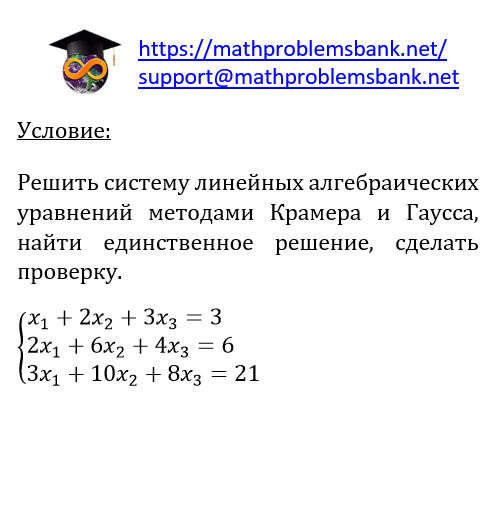 https://mathproblemsbank.net/
support@mathproblemsbank.net

Условие:

Решить систему линейных алгебраических уравнений методами Крамера и Гаусса, найти единственное решение, сделать проверку.

$\begin{cases} x_1 + 2x_2 + 3x_3 = 3 \\ 2x_1 + 6x_2 + 4x_3 = 6 \\ 3x_1 + 10x_2 + 8x_3 = 21 \end{cases}$